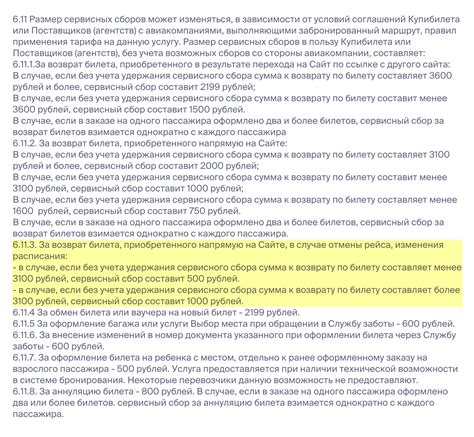 6.11 Размер сервисных сборов может изменяться, в зависимости от условий соглашений Купибилета или Поставщиков (агентств) с авиакомпаниями, выполняющими забронированный маршрут, правил применения тарифа на данную услугу. Размер сервисных сборов в пользу Купибилета или Поставщиков (агентств), без учета возможных сборов со стороны авиакомпании, составляет:
6.11.1.За возврат билета, приобретенного в результате перехода на Сайт по ссылке с другого сайта:
В случае, если без учета удержания сервисного сбора сумма к возврату по билету составляет 3600 рублей и более, сервисный сбор составит 2199 рублей;
В случае, если без учета удержания сервисного сбора сумма к возврату по билету составит менее 3600 рублей, сервисный сбор составит 1500 рублей.
В случае, если в заказе на одного пассажира оформлено два и более билетов, сервисный сбор за возврат билетов взимается однократно с каждого пассажира
6.11.2. За возврат билета, приобретенного напрямую на Сайте:
В случае, если без учета удержания сервисного сбора сумма к возврату по билету составляет 3100 рублей и более, сервисный сбор составит 2000 рублей;
В случае, если без учета удержания сервисного сбора сумма к возврату по билету составит менее 3100 рублей, сервисный сбор составит 1000 рублей;
В случае, если без учета удержания сервисного сбора сумма к возврату по билету составляет менее 1600 рублей, сервисный сбор составит 750 рублей.
В случае, если в заказе на одного пассажира оформлено два и более билетов, сервисный сбор за возврат билетов взимается однократно с каждого пассажира.
6.11.3. За возврат билета, приобретенного напрямую на Сайте, в случае отмены рейса, изменения расписания:
- в случае, если без учета удержания сервисного сбора сумма к возврату по билету составляет менее 3100 рублей, сервисный сбор составит 500 рублей.
- в случае, если без учета удержания сервисного сбора сумма к возврату по билету составляет более 3100 рублей, сервисный сбор составит 1000 рублей.
6.11.4 За обмен билета или ваучера на новый билет - 2199 рублей.
6.11.5 За оформление багажа или услуги Выбор места при обращении в Службу заботы - 600 рублей.
6.11.6. За внесение изменений в номер документа указанного при оформлении билета через Службу заботы - 600 рублей.
6.11.7. За оформление билета на ребенка с местом, отдельно к ранее оформленному заказу на взрослого пассажира - 500 рублей. Услуга предоставляется при наличии технической возможности в системе бронирования. Некоторые перевозчики данную возможность не предоставляют.
6.11.8. За аннуляцию билета - 800 рублей. В случае, если в заказе на одного пассажира оформлено два или более билетов. сервисный сбор за аннуляцию билета взимается однократно с каждого пассажира.